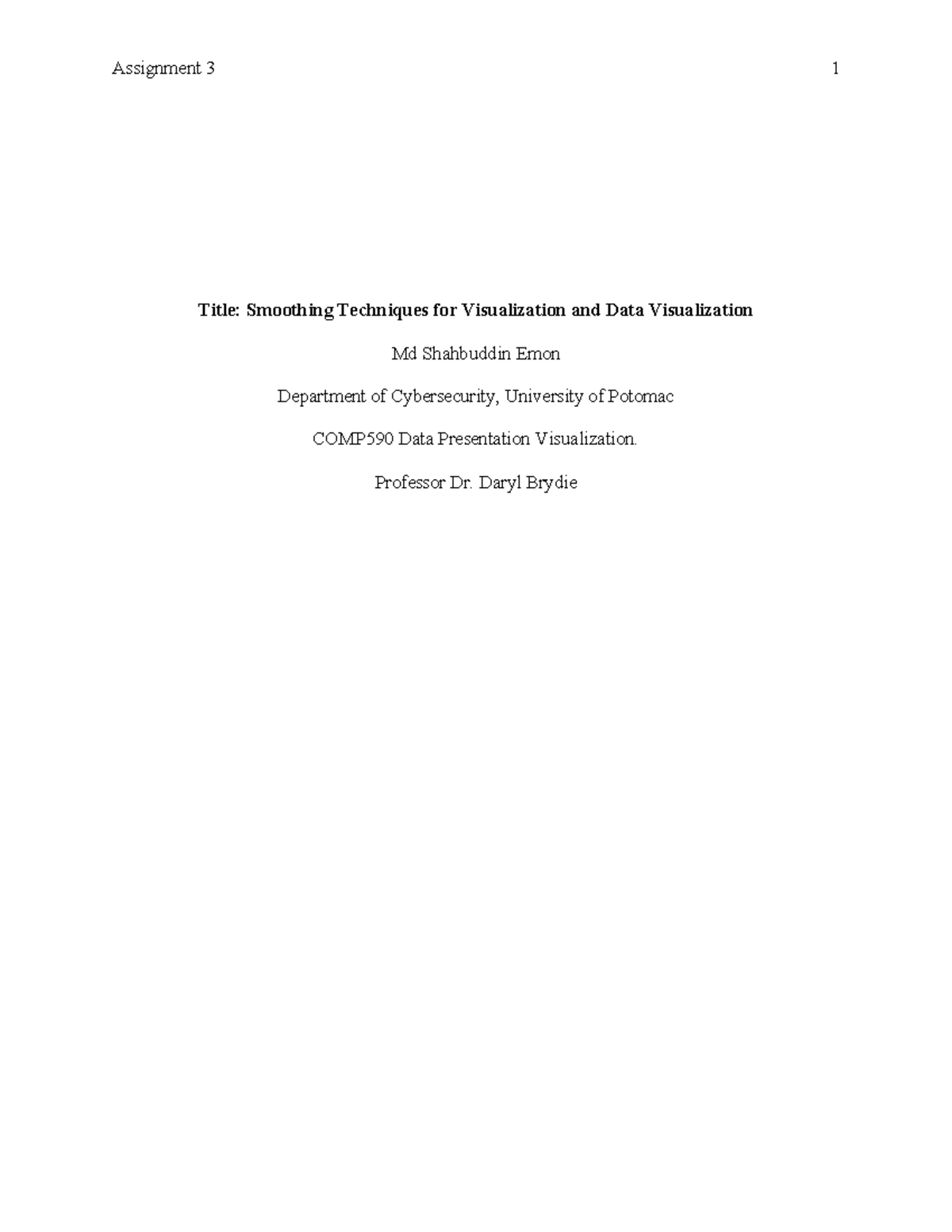 Assignment 3 1

Title: Smoothing Techniques for Visualization and Data Visualization

Md Shahbuddin Emon

Department of Cybersecurity, University of Potomac

COMP590 Data Presentation Visualization.

Professor Dr. Daryl Brydie